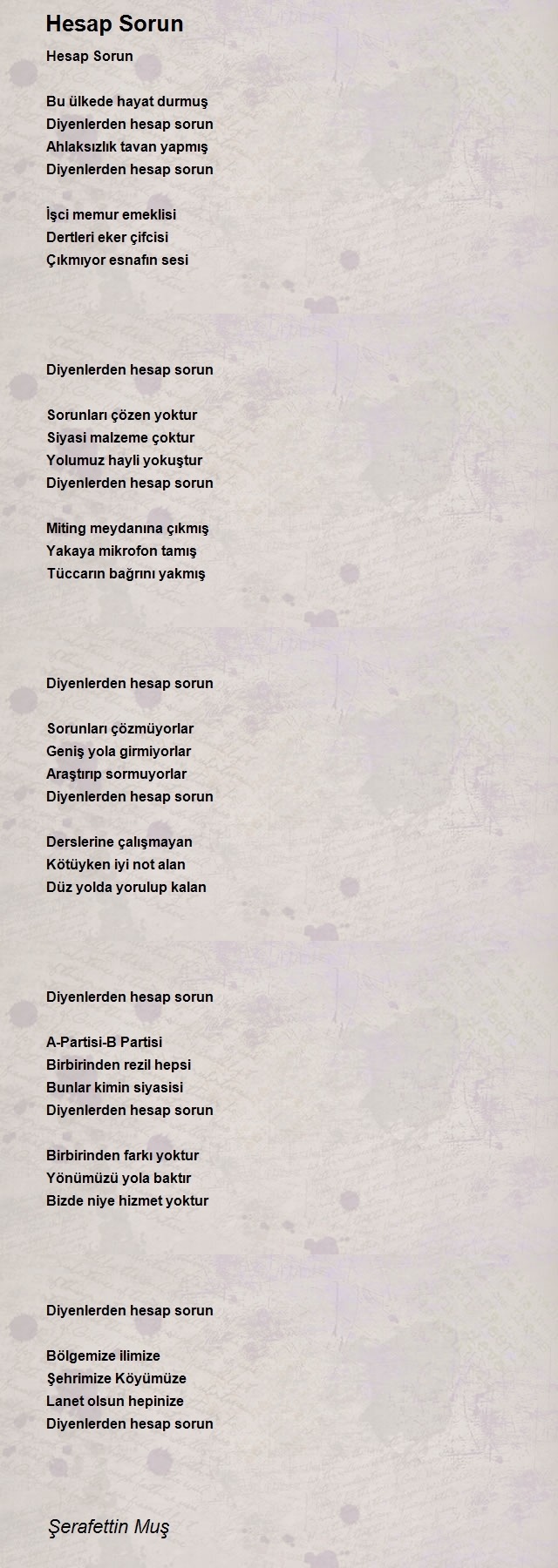 Hesap Sorun

Hesap Sorun

Bu ülkede hayat durmuş
Diyenlerden hesap sorun
Ahlaksızlık tavan yapmış
Diyenlerden hesap sorun

İşci memur emeklisi
Dertleri eker çifcisi
Çıkmıyor esnafın sesi

Diyenlerden hesap sorun

Sorunları çözen yoktur
Siyasi malzeme çoktur
Yolumuz hayli yokuştur
Diyenlerden hesap sorun

Miting meydanına çıkmış
Yakaya mikrofon tamış
Tüccarın bağrını yakmış

Diyenlerden hesap sorun

Sorunları çözmüyorlar
Geniş yola girmiyorlar
Araştırıp sormuyorlar
Diyenlerden hesap sorun

Derslerine çalışmayan
Kötüyken iyi not alan
Düz yolda yorulup kalan

Diyenlerden hesap sorun

A-Partisi-B Partisi
Birbirinden rezil hepsi
Bunlar kimin siyasisi
Diyenlerden hesap sorun

Birbirinden farkı yoktur
Yönümüzü yola baktır
Bizde niye hizmet yoktur

Diyenlerden hesap sorun

Bölgemize ilimize
Şehrimize Köyümüze
Lanet olsun hepinize
Diyenlerden hesap sorun

Şerafettin Muş